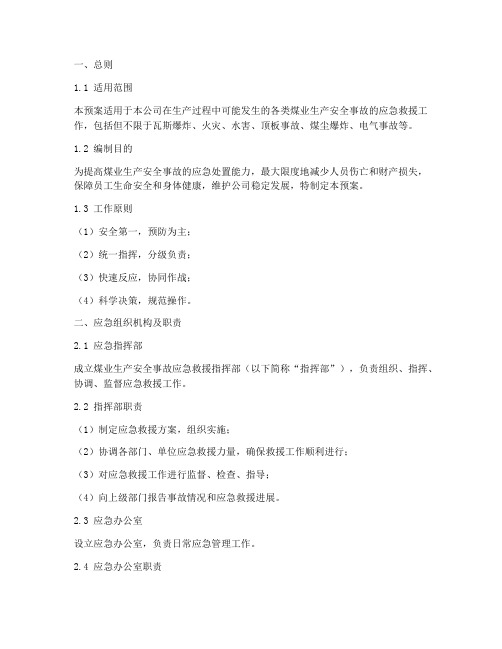 一、总则

1.1 适用范围

本预案适用于本公司在生产过程中可能发生的各类煤业生产安全事故的应急救援工作，包括但不限于瓦斯爆炸、火灾、水害、顶板事故、煤尘爆炸、电气事故等。

1.2 编制目的

为提高煤业生产安全事故的应急处置能力，最大限度地减少人员伤亡和财产损失，保障员工生命安全和身体健康，维护公司稳定发展，特制定本预案。

1.3 工作原则

（1）安全第一，预防为主；

（2）统一指挥，分级负责；

（3）快速反应，协同作战；

（4）科学决策，规范操作。

二、应急组织机构及职责

2.1 应急指挥部

成立煤业生产安全事故应急救援指挥部（以下简称“指挥部”），负责组织、指挥、协调、监督应急救援工作。

2.2 指挥部职责

（1）制定应急救援方案，组织实施；

（2）协调各部门、单位应急救援力量，确保救援工作顺利进行；

（3）对应急救援工作进行监督、检查、指导；

（4）向上级部门报告事故情况和应急救援进展。

2.3 应急办公室

设立应急办公室，负责日常应急管理工作。

2.4 应急办公室职责